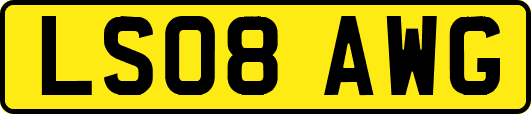 LS08 AWG